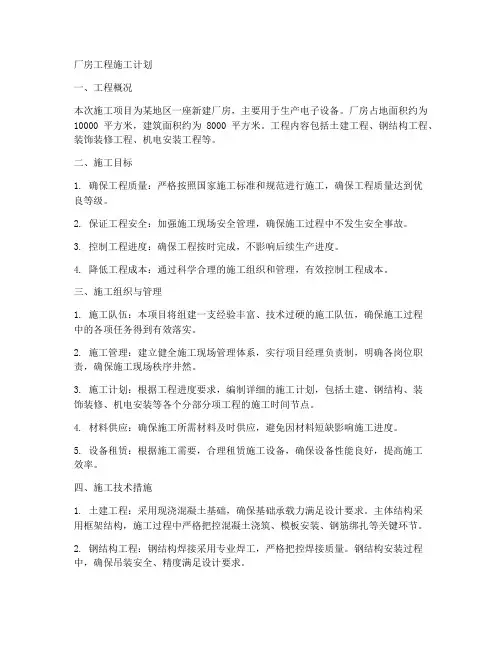 厂房工程施工计划

一、工程概况

本次施工项目为某地区一座新建厂房，主要用于生产电子设备。厂房占地面积约为 10000 平方米，建筑面积约为 8000 平方米。工程内容包括土建工程、钢结构工程、装饰装修工程、机电安装工程等。

二、施工目标

1. 确保工程质量：严格按照国家施工标准和规范进行施工，确保工程质量达到优良等级。

2. 保证工程安全：加强施工现场安全管理，确保施工过程中不发生安全事故。

3. 控制工程进度：确保工程按时完成，不影响后续生产进度。

4. 降低工程成本：通过科学合理的施工组织和管理，有效控制工程成本。

三、施工组织与管理

1. 施工队伍：本项目将组建一支经验丰富、技术过硬的施工队伍，确保施工过程中的各项任务得到有效落实。

2. 施工管理：建立健全施工现场管理体系，实行项目经理负责制，明确各岗位职责，确保施工现场秩序井然。

3. 施工计划：根据工程进度要求，编制详细的施工计划，包括土建、钢结构、装饰装修、机电安装等各个分部分项工程的施工时间节点。

4. 材料供应：确保施工所需材料及时供应，避免因材料短缺影响施工进度。

5. 设备租赁：根据施工需要，合理租赁施工设备，确保设备性能良好，提高施工效率。

四、施工技术措施

1. 土建工程：采用现浇混凝土基础，确保基础承载力满足设计要求。主体结构采用框架结构，施工过程中严格把控混凝土浇筑、模板安装、钢筋绑扎等关键环节。

2. 钢结构工程：钢结构焊接采用专业焊工，严格把控焊接质量。钢结构安装过程中，确保吊装安全、精度满足设计要求。